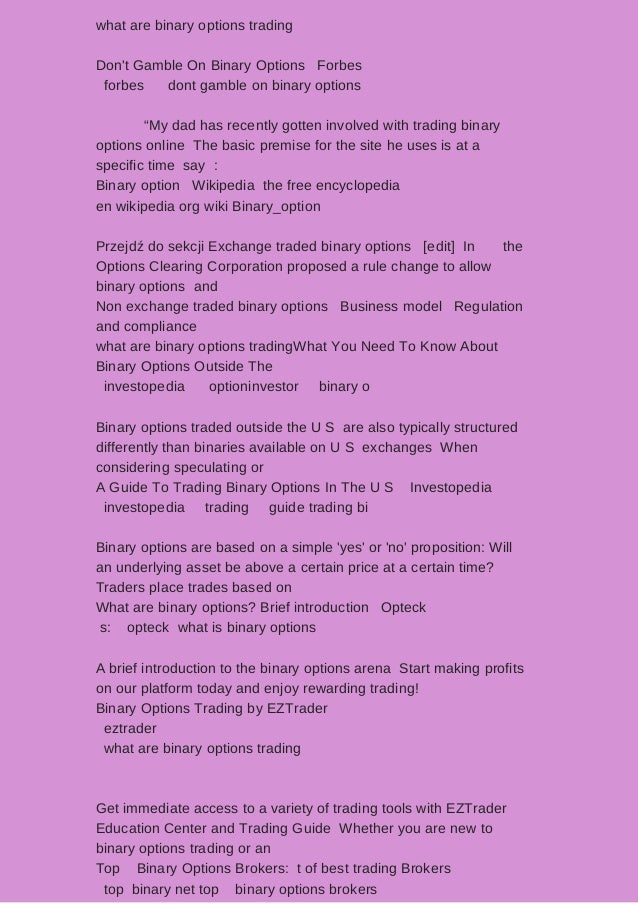 what are binary options trading

Don't Gamble On Binary Options Forbes
forbes dont gamble on binary options

“My dad has recently gotten involved with trading binary options online The basic premise for the site he uses is at a specific time say :
Binary option Wikipedia the free encyclopedia
en wikipedia org wiki Binary_option

Przejdź do sekcji Exchange traded binary options [edit] In the Options Clearing Corporation proposed a rule change to allow binary options and
Non exchange traded binary options Business model Regulation and compliance
what are binary options tradingWhat You Need To Know About Binary Options Outside The
investopedia optioninvestor binary o

Binary options traded outside the U S are also typically structured differently than binaries available on U S exchanges When considering speculating or
A Guide To Trading Binary Options In The U S Investopedia
investopedia trading guide trading bi

Binary options are based on a simple 'yes' or 'no' proposition: Will an underlying asset be above a certain price at a certain time? Traders place trades based on
What are binary options? Brief introduction Opteck
s: opteck what is binary options

A brief introduction to the binary options arena Start making profits on our platform today and enjoy rewarding trading!
Binary Options Trading by EZTrader
eztrader
what are binary options trading

Get immediate access to a variety of trading tools with EZTrader Education Center and Trading Guide Whether you are new to binary options trading or an
Top Binary Options Brokers: t of best trading Brokers
top binary net top binary options brokers